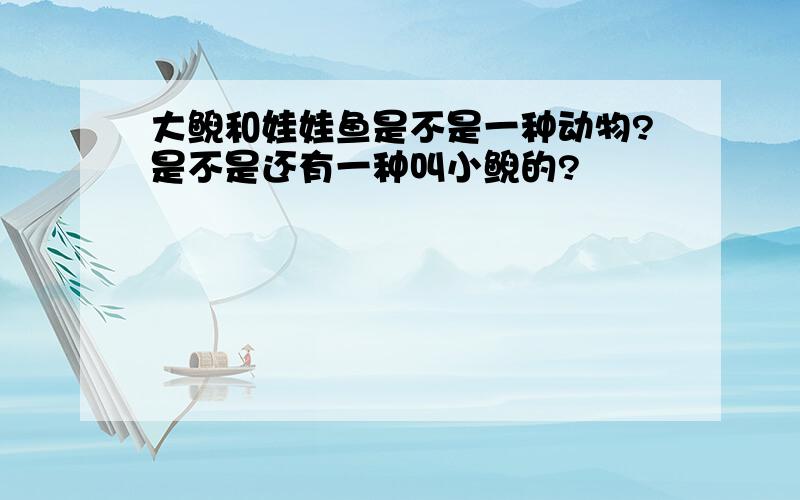 大鲵和娃娃鱼是不是一种动物?是不是还有一种叫小鲵的?